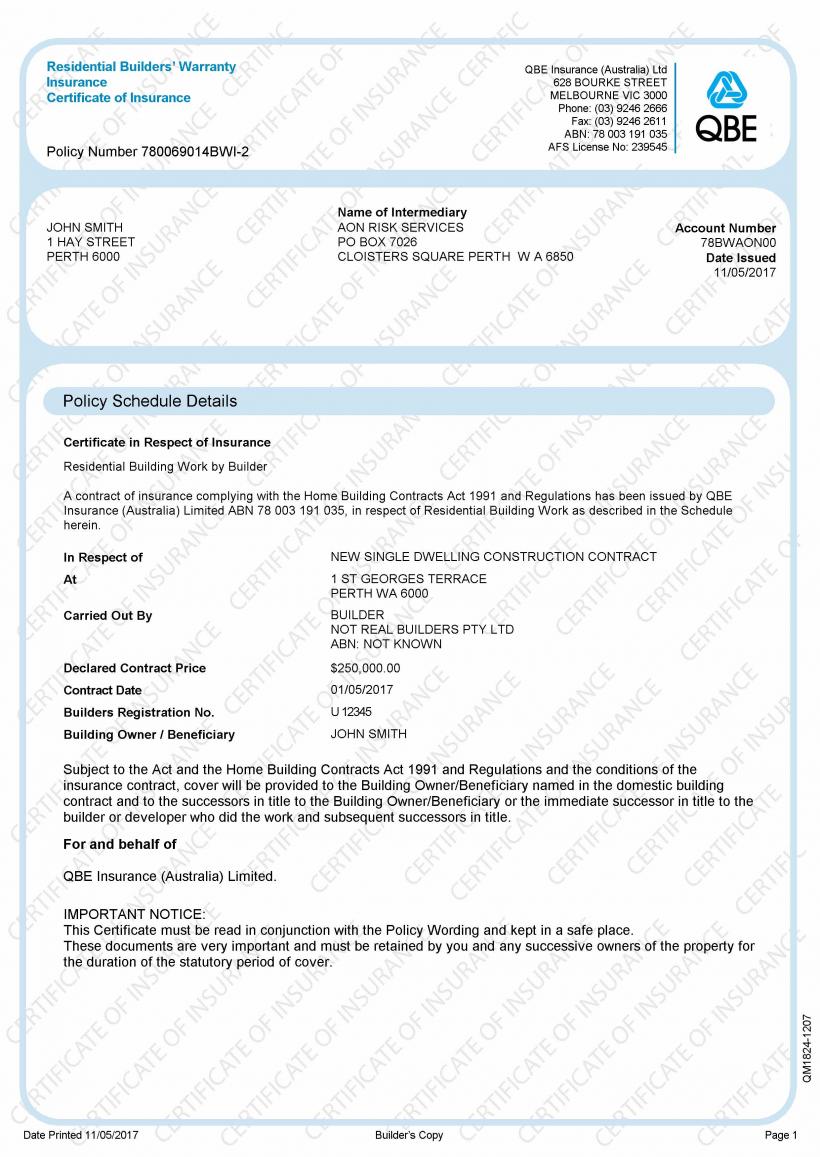 Residential Builders' Warranty Insurance
Certificate of Insurance

Policy Number 780069014BWI-2

QBE Insurance (Australia) Ltd
628 BOURKE STREET
MELBOURNE VIC 3000
Phone: (03) 9246 2666
Fax: (03) 9246 2611
ABN: 78 003 191 035
AFS License No: 239545

QBE

JOHN SMITH
1 HAY STREET
PERTH 6000

Name of Intermediary
AON RISK SERVICES
PO BOX 7026
CLOISTERS SQUARE PERTH W A 6850

Account Number
78BWAON00
Date Issued
11/05/2017

Policy Schedule Details

Certificate in Respect of Insurance

Residential Building Work by Builder

A contract of insurance complying with the Home Building Contracts Act 1991 and Regulations has been issued by QBE Insurance (Australia) Limited ABN 78 003 191 035, in respect of Residential Building Work as described in the Schedule herein.

| | |
|---|---|
| In Respect of | NEW SINGLE DWELLING CONSTRUCTION CONTRACT |
| At | 1 ST GEORGES TERRACE PERTH WA 6000 |
| Carried Out By | BUILDER NOT REAL BUILDERS PTY LTD ABN: NOT KNOWN |
| Declared Contract Price | $250,000.00 |
| Contract Date | 01/05/2017 |
| Builders Registration No. | U 12345 |
| Building Owner / Beneficiary | JOHN SMITH |

Subject to the Act and the Home Building Contracts Act 1991 and Regulations and the conditions of the insurance contract, cover will be provided to the Building Owner/Beneficiary named in the domestic building contract and to the successors in title to the Building Owner/Beneficiary or the immediate successor in title to the builder or developer who did the work and subsequent successors in title.

For and behalf of

QBE Insurance (Australia) Limited.

IMPORTANT NOTICE:
This Certificate must be read in conjunction with the Policy Wording and kept in a safe place.
These documents are very important and must be retained by you and any successive owners of the property for the duration of the statutory period of cover.

QM1824-1207

Date Printed 11/05/2017 Builder's Copy Page 1

CERTIFICATE OF INSURANCE